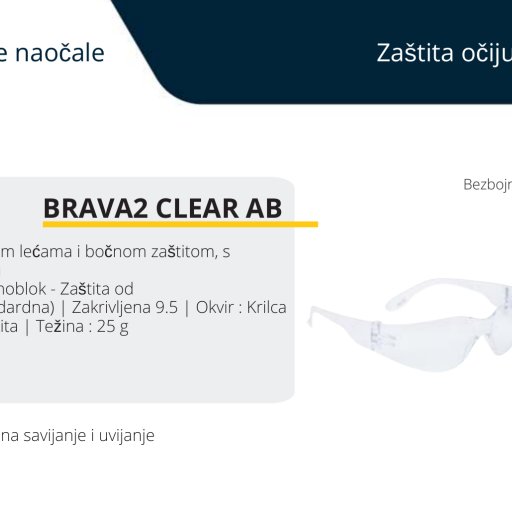 e naočale

Zaštita očiju

Bezbojn

BRAVA2 CLEAR AB

m lećama i bočnom zaštitom, s

noblok - Zaštita od dardna) | Zakrivljena 9.5 | Okvir : Krilca ita | Težina : 25 g

na savijanje i uvijanje